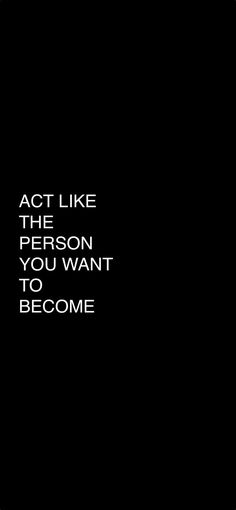 ACT LIKE THE PERSON YOU WANT TO BECOME